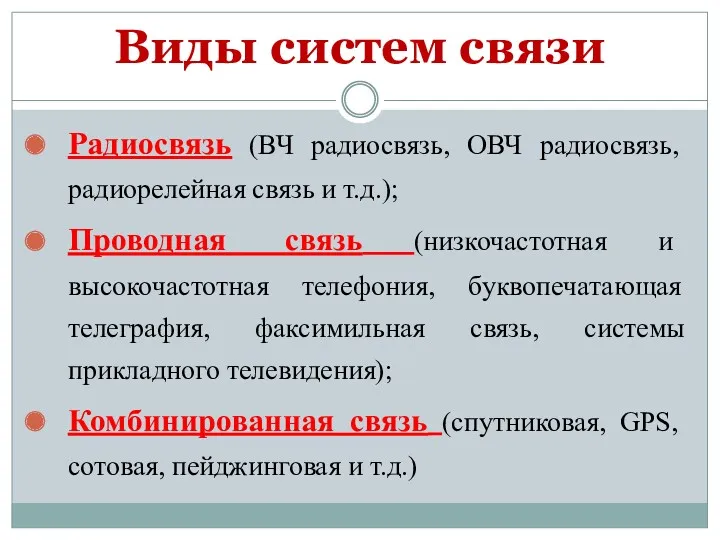 Виды систем связи

Радиосвязь (ВЧ радиосвязь, ОВЧ радиосвязь, радиорелейная связь и т.д.);

Проводная связь (низкочастотная и высокочастотная телефония, буквопечатающая телеграфия, факсимильная связь, системы прикладного телевидения);

Комбинированная связь (спутниковая, GPS, сотовая, пейджинговая и т.д.)